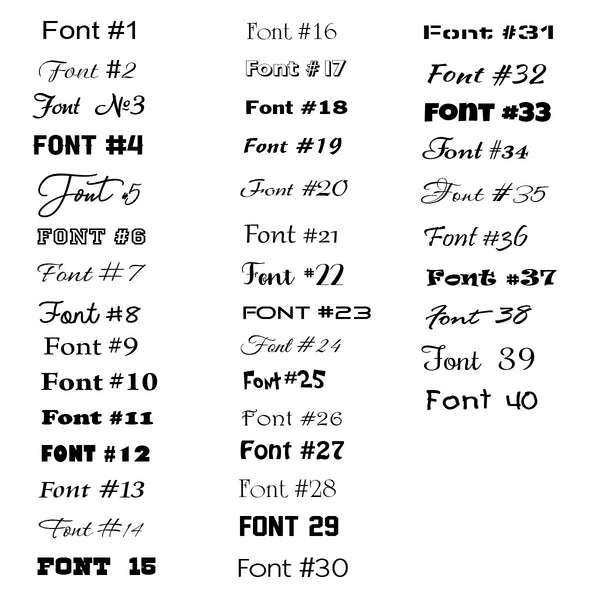 Font #1
Font #2
Font №3
FONT #4
Font #5
FONT #6
Font #7
Font #8
Font #9
Font #10
Font #11
FONT #12
Font #13
Font #14
FONT 15

Font #16
Font # 17
Font #18
Font #19
Font #20
Font #21
Font #22
FONT #23
Font #24
Font #25
Font #26
Font #27
Font #28
FONT 29
Font #30

Font #31
Font #32
FONT #33
Font #34
Font #35
Font #36
Font #37
Font 38
Font 39
Font 40